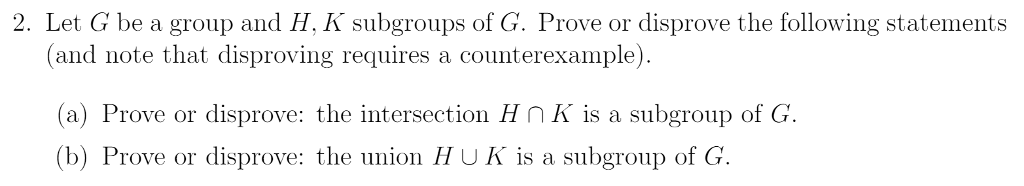 2. Let $G$ be a group and $H, K$ subgroups of $G$. Prove or disprove the following statements (and note that disproving requires a counterexample).

(a) Prove or disprove: the intersection $H \cap K$ is a subgroup of $G$.

(b) Prove or disprove: the union $H \cup K$ is a subgroup of $G$.